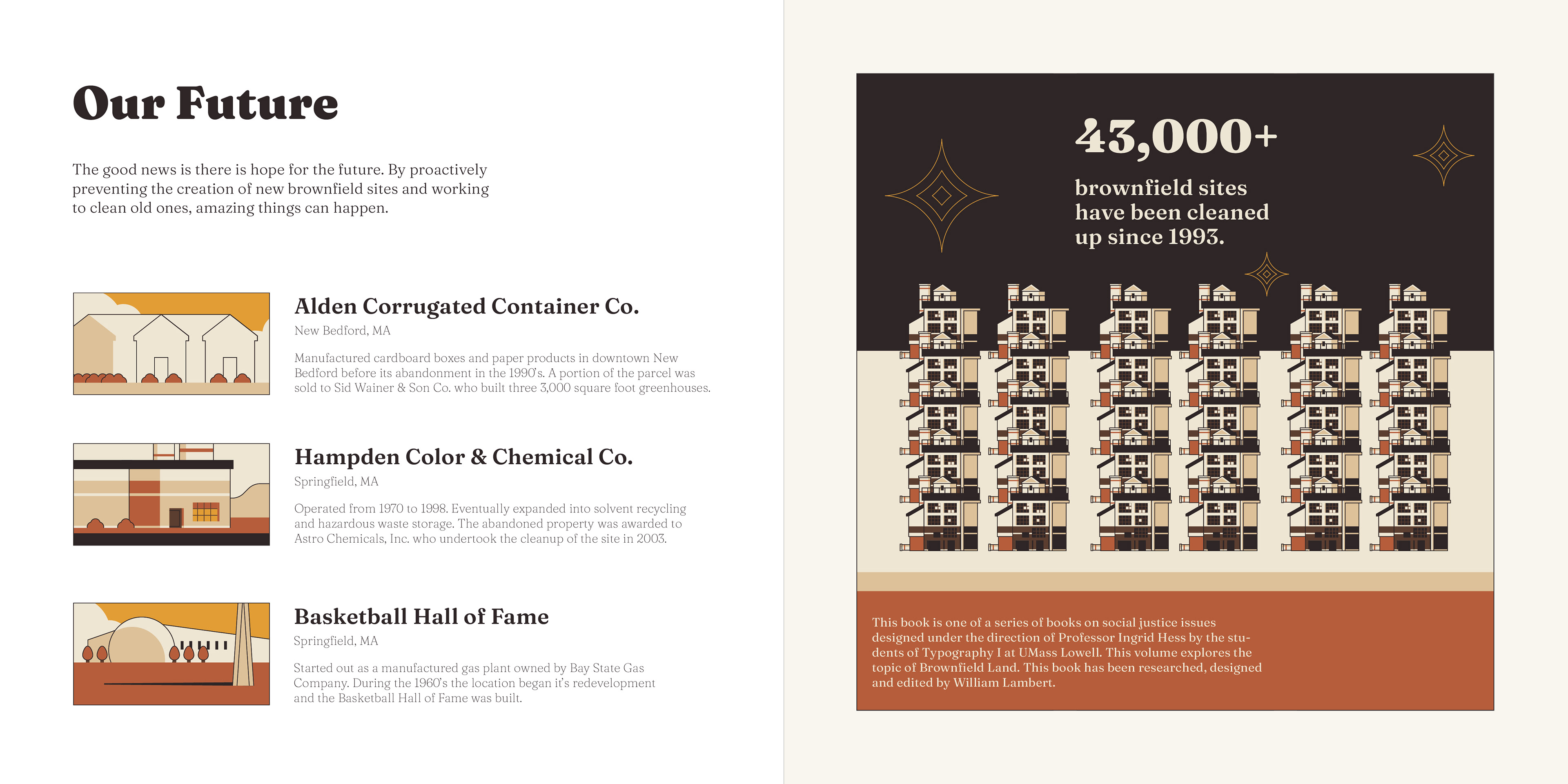 Our Future

The good news is there is hope for the future. By proactively preventing the creation of new brownfield sites and working to clean old ones, amazing things can happen.

Alden Corrugated Container Co.

New Bedford, MA

Manufactured cardboard boxes and paper products in downtown New Bedford before its abandonment in the 1990's. A portion of the parcel was sold to Sid Wainer & Son Co. who built three 3,000 square foot greenhouses.

Hampden Color & Chemical Co.

Springfield, MA

Operated from 1970 to 1998. Eventually expanded into solvent recycling and hazardous waste storage. The abandoned property was awarded to Astro Chemicals, Inc. who undertook the cleanup of the site in 2003.

Basketball Hall of Fame

Springfield, MA

Started out as a manufactured gas plant owned by Bay State Gas Company. During the 1960's the location began it's redevelopment and the Basketball Hall of Fame was built.

43,000+

brownfield sites have been cleaned up since 1993.

This book is one of a series of books on social justice issues designed under the direction of Professor Ingrid Hess by the students of Typography I at UMass Lowell. This volume explores the topic of Brownfield Land. This book has been researched, designed and edited by William Lambert.